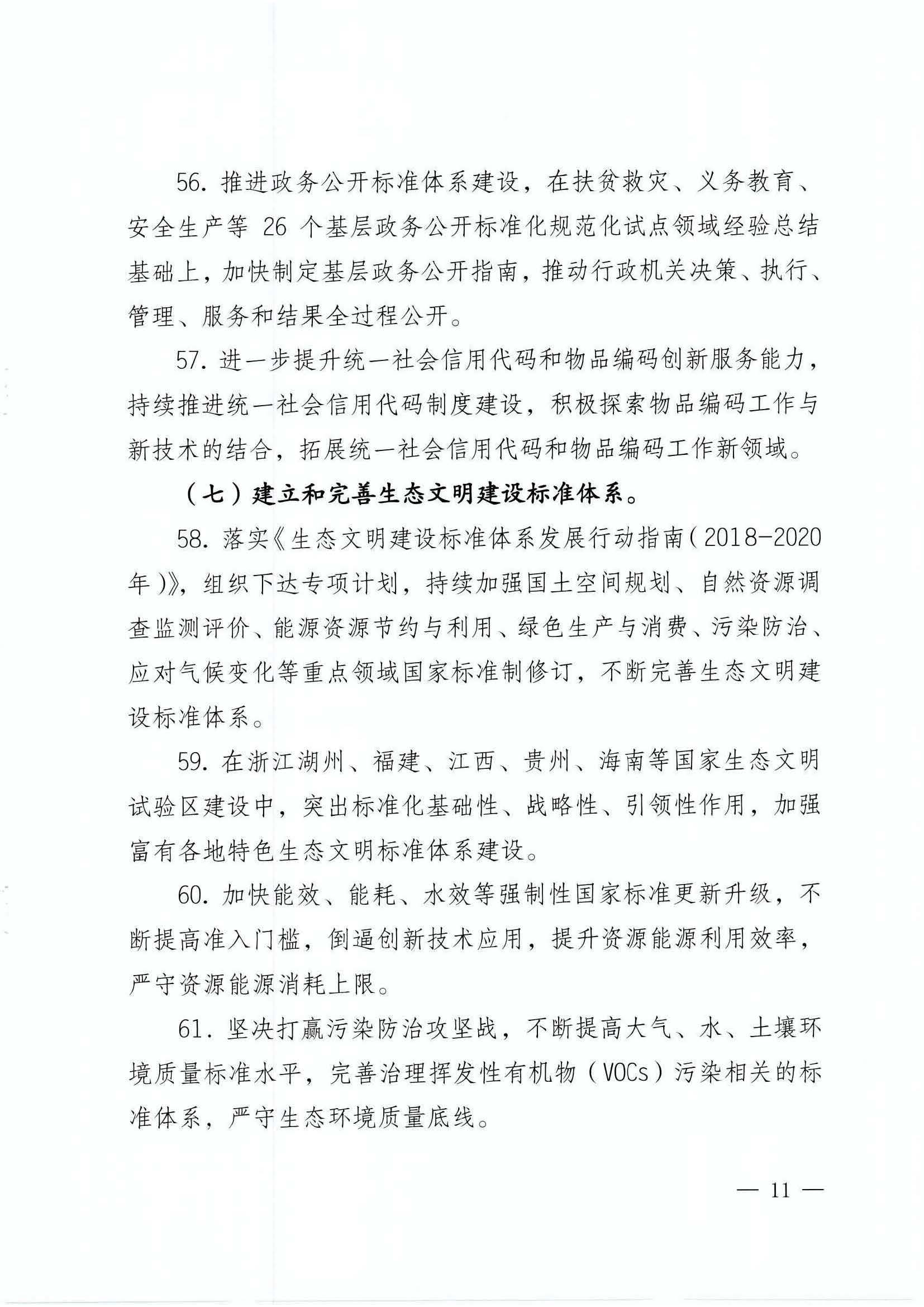 56.推进政务公开标准体系建设，在扶贫救灾、义务教育、安全生产等26个基层政务公开标准化规范化试点领域经验总结基础上，加快制定基层政务公开指南，推动行政机关决策、执行、管理、服务和结果全过程公开。

57.进一步提升统一社会信用代码和物品编码创新服务能力，持续推进统一社会信用代码制度建设，积极探索物品编码工作与新技术的结合，拓展统一社会信用代码和物品编码工作新领域。

（七）建立和完善生态文明建设标准体系。

58.落实《生态文明建设标准体系发展行动指南（2018-2020年）》，组织下达专项计划，持续加强国土空间规划、自然资源调查监测评价、能源资源节约与利用、绿色生产与消费、污染防治、应对气候变化等重点领域国家标准制修订，不断完善生态文明建设标准体系。

59.在浙江湖州、福建、江西、贵州、海南等国家生态文明试验区建设中，突出标准化基础性、战略性、引领性作用，加强富有各地特色生态文明标准体系建设。

60.加快能效、能耗、水效等强制性国家标准更新升级，不断提高准入门槛，倒逼创新技术应用，提升资源能源利用效率，严守资源能源消耗上限。

61.坚决打赢污染防治攻坚战，不断提高大气、水、土壤环境质量标准水平，完善治理挥发性有机物（VOCs）污染相关的标准体系，严守生态环境质量底线。

— 11 —